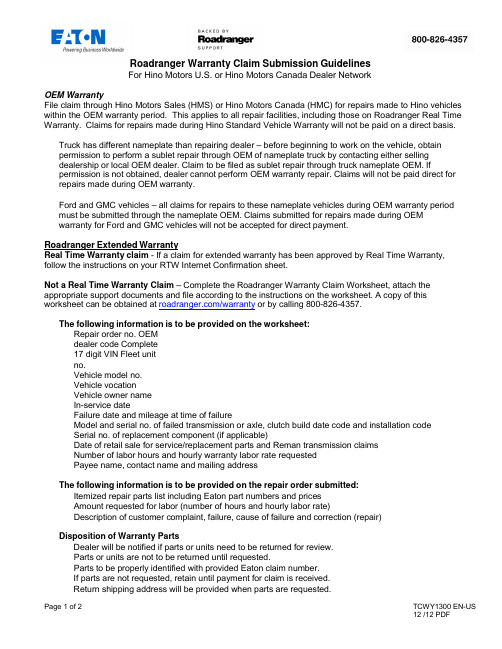 EATON
Powering Business Worldwide

BACKED BY
Roadranger
SUPPORT

800-826-4357

Roadranger Warranty Claim Submission Guidelines
For Hino Motors U.S. or Hino Motors Canada Dealer Network

OEM Warranty
File claim through Hino Motors Sales (HMS) or Hino Motors Canada (HMC) for repairs made to Hino vehicles within the OEM warranty period. This applies to all repair facilities, including those on Roadranger Real Time Warranty. Claims for repairs made during Hino Standard Vehicle Warranty will not be paid on a direct basis.

Truck has different nameplate than repairing dealer – before beginning to work on the vehicle, obtain permission to perform a sublet repair through OEM of nameplate truck by contacting either selling dealership or local OEM dealer. Claim to be filed as sublet repair through truck nameplate OEM. If permission is not obtained, dealer cannot perform OEM warranty repair. Claims will not be paid direct for repairs made during OEM warranty.

Ford and GMC vehicles – all claims for repairs to these nameplate vehicles during OEM warranty period must be submitted through the nameplate OEM. Claims submitted for repairs made during OEM warranty for Ford and GMC vehicles will not be accepted for direct payment.

Roadranger Extended Warranty
Real Time Warranty claim - If a claim for extended warranty has been approved by Real Time Warranty, follow the instructions on your RTW Internet Confirmation sheet.

Not a Real Time Warranty Claim – Complete the Roadranger Warranty Claim Worksheet, attach the appropriate support documents and file according to the instructions on the worksheet. A copy of this worksheet can be obtained at roadranger.com/warranty or by calling 800-826-4357.

The following information is to be provided on the worksheet:
Repair order no. OEM
dealer code Complete
17 digit VIN Fleet unit
no.
Vehicle model no.
Vehicle vocation
Vehicle owner name
In-service date
Failure date and mileage at time of failure
Model and serial no. of failed transmission or axle, clutch build date code and installation code
Serial no. of replacement component (if applicable)
Date of retail sale for service/replacement parts and Reman transmission claims
Number of labor hours and hourly warranty labor rate requested
Payee name, contact name and mailing address

The following information is to be provided on the repair order submitted:
Itemized repair parts list including Eaton part numbers and prices
Amount requested for labor (number of hours and hourly labor rate)
Description of customer complaint, failure, cause of failure and correction (repair)

Disposition of Warranty Parts
Dealer will be notified if parts or units need to be returned for review.
Parts or units are not to be returned until requested.
Parts to be properly identified with provided Eaton claim number.
If parts are not requested, retain until payment for claim is received.
Return shipping address will be provided when parts are requested.

Page 1 of 2

TCWY1300 EN-US
12 /12 PDF